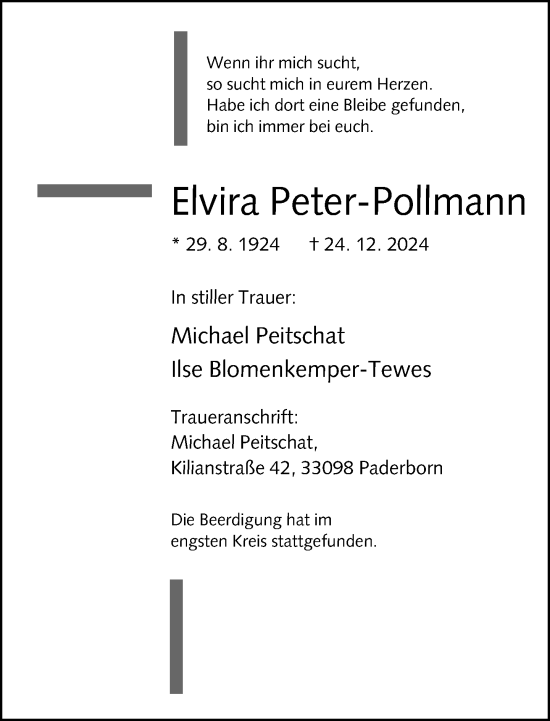 Wenn ihr mich sucht,
so sucht mich in eurem Herzen.
Habe ich dort eine Bleibe gefunden,
bin ich immer bei euch.

Elvira Peter-Pollmann

* 29. 8. 1924 † 24. 12. 2024

In stiller Trauer:

Michael Peitschat
Ilse Blomenkemper-Tewes

Traueranschrift:
Michael Peitschat,
Kilianstraße 42, 33098 Paderborn

Die Beerdigung hat im
engsten Kreis stattgefunden.